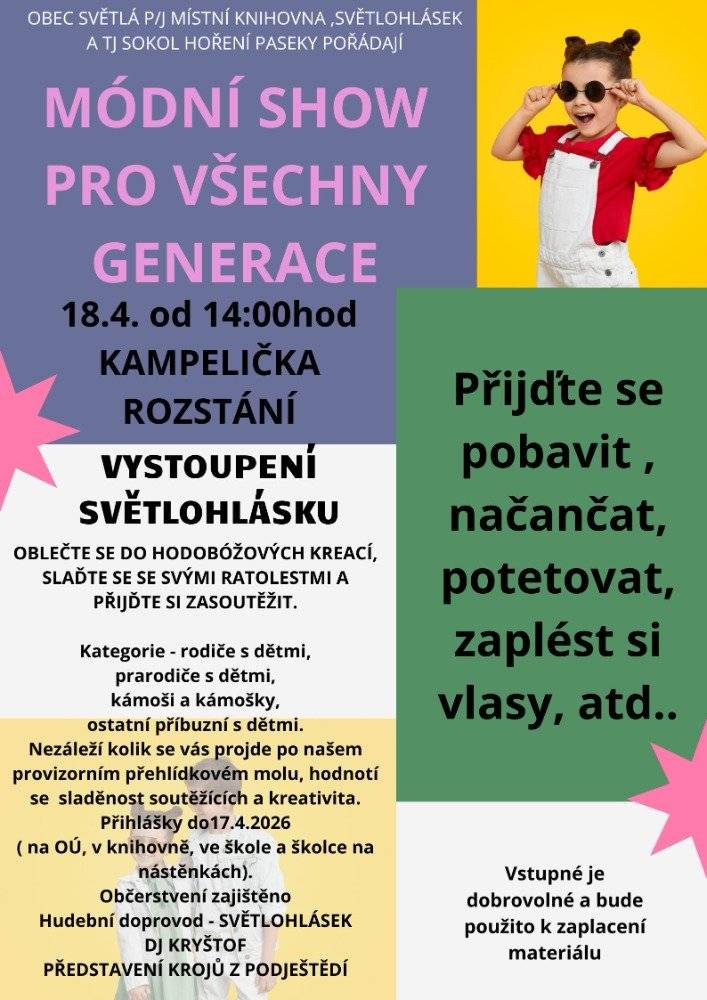 OBEC SVĚTLÁ P/J MÍSTNÍ KNIHOVNA ,SVĚTLOHLÁSEK A TJ SOKOL HOŘENÍ PASEKY POŘÁDAJÍ

MÓDNÍ SHOW PRO VŠECHNY GENERACE

18.4. od 14:00hod KAMPELIČKA ROZSTÁNÍ

VYSTOUPENÍ SVĚTLOHLÁSKU

OBLEČTE SE DO HODOBÓŽOVÝCH KREACÍ, SLAĎTE SE SE SVÝMI RATOLESTMI A PŘIJĎTE SI ZASOUTĚŽIT.

Kategorie - rodiče s dětmi, prarodiče s dětmi, kámoši a kámošky, ostatní příbuzní s dětmi.
Nezáleží kolik se vás projde po našem provizorním přehlídkovém molu, hodnotí se sladěnost soutěžících a kreativita.
Přihlášky do17.4.2026
( na OÚ, v knihovně, ve škole a školce na nástěnkách).
Občerstvení zajištěno
Hudební doprovod - SVĚTLOHLÁSEK
DJ KRYŠTOF
PŘEDSTAVENÍ KROJŮ Z PODJEŠTĚDÍ

Přijďte se pobavit , načančat, potetovat, zaplést si vlasy, atd..

Vstupné je dobrovolné a bude použito k zaplacení materiálu